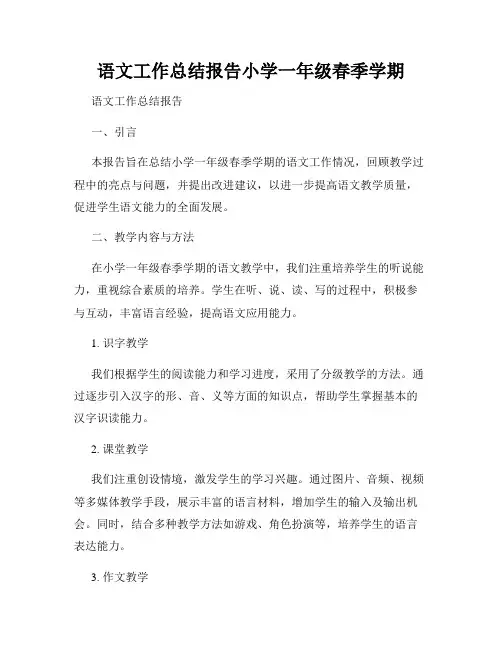 语文工作总结报告小学一年级春季学期

语文工作总结报告

一、引言

本报告旨在总结小学一年级春季学期的语文工作情况，回顾教学过程中的亮点与问题，并提出改进建议，以进一步提高语文教学质量，促进学生语文能力的全面发展。

二、教学内容与方法

在小学一年级春季学期的语文教学中，我们注重培养学生的听说能力，重视综合素质的培养。学生在听、说、读、写的过程中，积极参与互动，丰富语言经验，提高语文应用能力。

1. 识字教学

我们根据学生的阅读能力和学习进度，采用了分级教学的方法。通过逐步引入汉字的形、音、义等方面的知识点，帮助学生掌握基本的汉字识读能力。

2. 课堂教学

我们注重创设情境，激发学生的学习兴趣。通过图片、音频、视频等多媒体教学手段，展示丰富的语言材料，增加学生的输入及输出机会。同时，结合多种教学方法如游戏、角色扮演等，培养学生的语言表达能力。

3. 作文教学